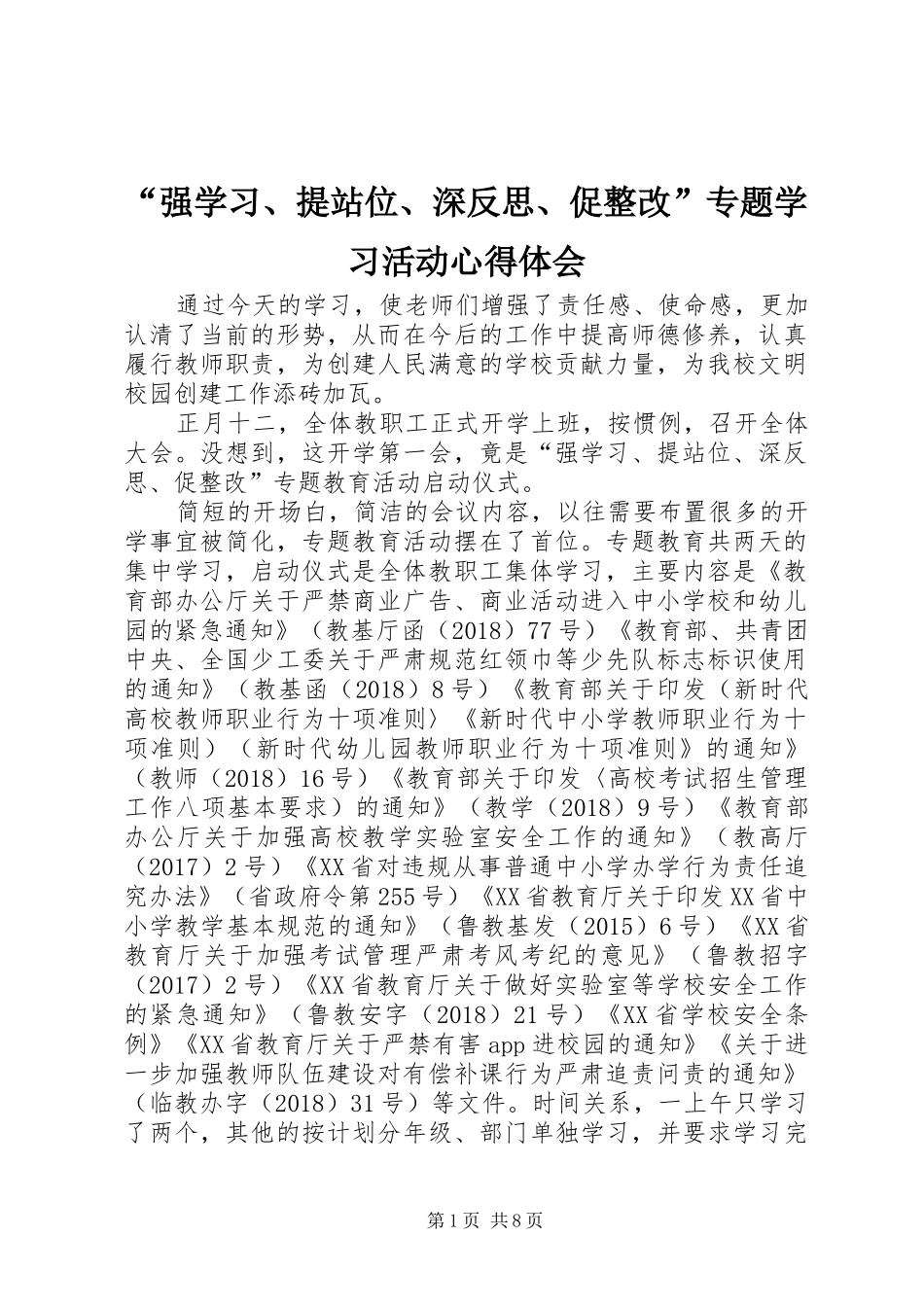 “强学习、提站位、深反思、促整改”专题学习活动心得体会

通过今天的学习，使老师们增强了责任感、使命感，更加认清了当前的形势，从而在今后的工作中提高师德修养，认真履行教师职责，为创建人民满意的学校贡献力量，为我校文明校园创建工作添砖加瓦。

正月十二，全体教职工正式开学上班，按惯例，召开全体大会。没想到，这开学第一会，竟是“强学习、提站位、深反思、促整改”专题教育活动启动仪式。

简短的开场白，简洁的会议内容，以往需要布置很多的开学事宜被简化，专题教育活动摆在了首位。专题教育共两天的集中学习，启动仪式是全体教职工集体学习，主要内容是《教育部办公厅关于严禁商业广告、商业活动进入中小学校和幼儿园的紧急通知》（教基厅函（2018）77号）《教育部、共青团中央、全国少工委关于严肃规范红领巾等少先队标志标识使用的通知》（教基函（2018）8号）《教育部关于印发（新时代高校教师职业行为十项准则）《新时代中小学教师职业行为十项准则）（新时代幼儿园教师职业行为十项准则》的通知》（教师（2018）16号）《教育部关于印发〈高校考试招生管理工作八项基本要求）的通知》（教学（2018）9号）《教育部办公厅关于加强高校教学实验室安全工作的通知》（教高厅（2017）2号）《XX省对违规从事普通中小学办学行为责任追究办法》（省政府令第255号）《XX省教育厅关于印发XX省中小学教学基本规范的通知》（鲁教基发（2015）6号）《XX省教育厅关于加强考试管理严肃考风考纪的意见》（鲁教招字（2017）2号）《XX省教育厅关于做好实验室等学校安全工作的紧急通知》（鲁教安字（2018）21号）《XX省学校安全条例》《XX省教育厅关于严禁有害app进校园的通知》《关于进一步加强教师队伍建设对有偿补课行为严肃追责问责的通知》（临教办字（2018）31号）等文件。时间关系，一上午只学习了两个，其他的按计划分年级、部门单独学习，并要求学习完

第1页 共8页